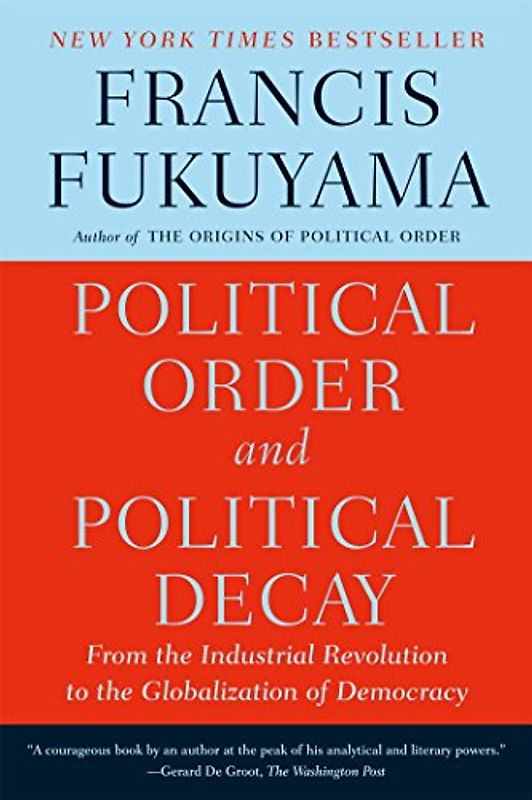 NEW YORK TIMES BESTSELLER

FRANCIS FUKUYAMA

Author of THE ORIGINS OF POLITICAL ORDER

POLITICAL ORDER and POLITICAL DECAY

From the Industrial Revolution to the Globalization of Democracy

"A courageous book by an author at the peak of his analytical and literary powers."
—Gerard De Groot, The Washington Post